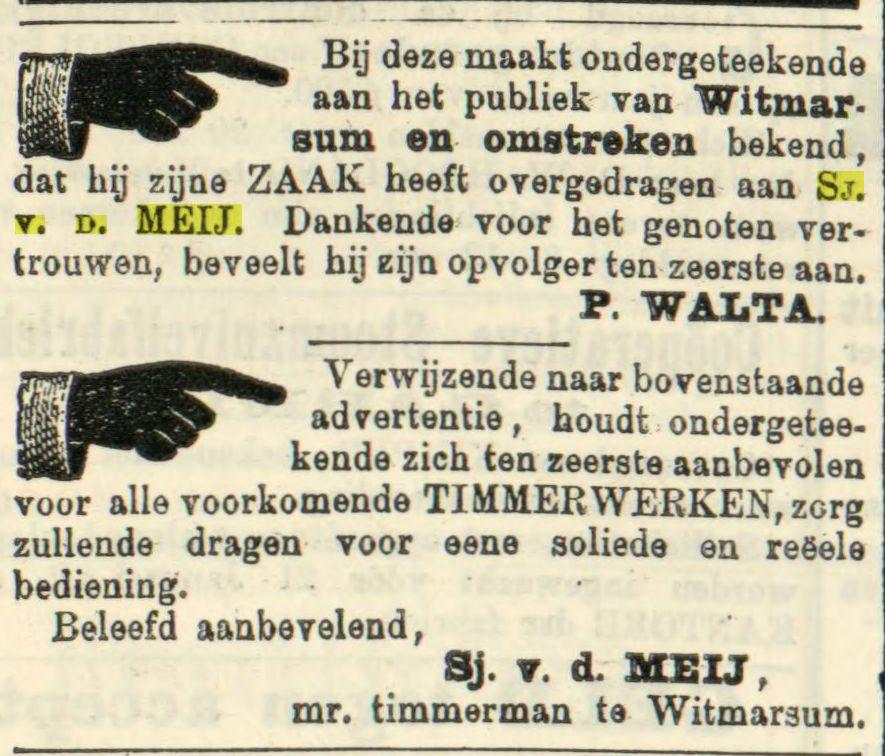 Bij deze maakt ondergeteekende aan het publiek van Witmarsum en omstreken bekend, dat hij zijne ZAAK heeft overgedragen aan Sj. v. d. MEIJ. Dankende voor het genoten vertrouwen, beveelt hij zijn opvolger ten zeerste aan.

P. WALTA.

Verwijzende naar bovenstaande advertentie, houdt ondergeteekende zich ten zeerste aanbevolen voor alle voorkomende TIMMERWERKEN, zorg zullende dragen voor eene soliede en reëele bediening.

Beleefd aanbevelend,

Sj. v. d. MEIJ,
mr. timmerman te Witmarsum.